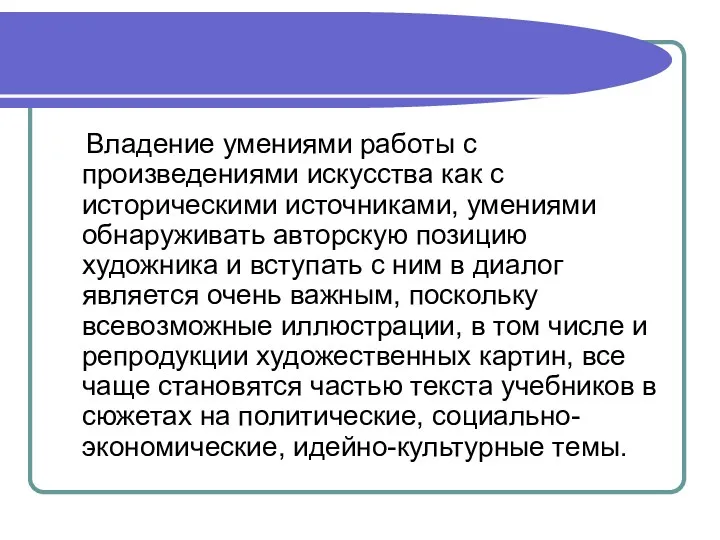 Владение умениями работы с произведениями искусства как с историческими источниками, умениями обнаруживать авторскую позицию художника и вступать с ним в диалог является очень важным, поскольку всевозможные иллюстрации, в том числе и репродукции художественных картин, все чаще становятся частью текста учебников в сюжетах на политические, социально-экономические, идейно-культурные темы.